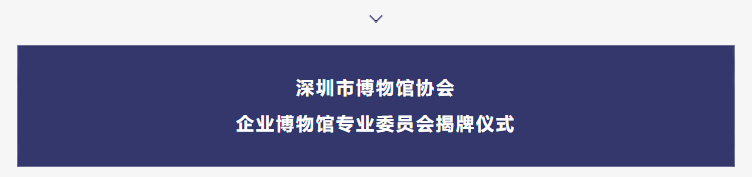 深圳市博物馆协会
企业博物馆专业委员会揭牌仪式